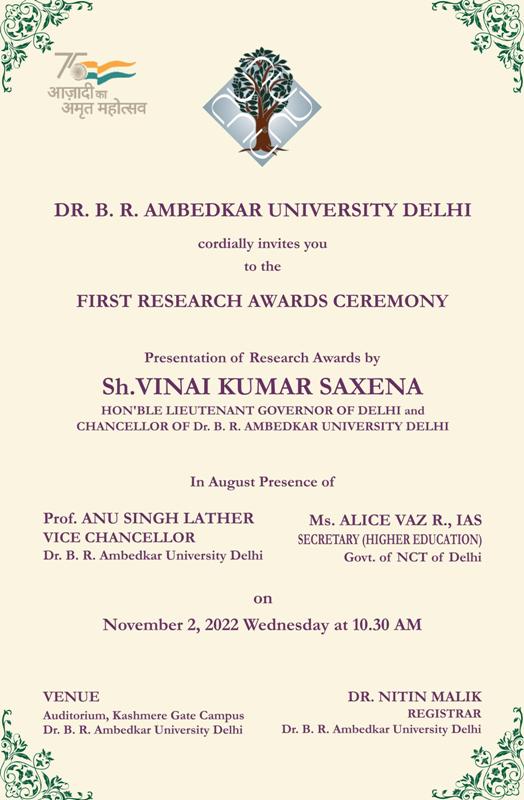 75
आज़ादी का
अमृत महोत्सव

DR. B. R. AMBEDKAR UNIVERSITY DELHI

cordially invites you

to the

FIRST RESEARCH AWARDS CEREMONY

Presentation of Research Awards by

Sh.VINAI KUMAR SAXENA

HON'BLE LIEUTENANT GOVERNOR OF DELHI and CHANCELLOR OF Dr. B. R. AMBEDKAR UNIVERSITY DELHI

In August Presence of

Prof. ANU SINGH LATHER
VICE CHANCELLOR
Dr. B. R. Ambedkar University Delhi

Ms. ALICE VAZ R., IAS
SECRETARY (HIGHER EDUCATION)
Govt. of NCT of Delhi

on

November 2, 2022 Wednesday at 10.30 AM

VENUE
Auditorium, Kashmere Gate Campus
Dr. B. R. Ambedkar University Delhi

DR. NITIN MALIK
REGISTRAR
Dr. B. R. Ambedkar University Delhi